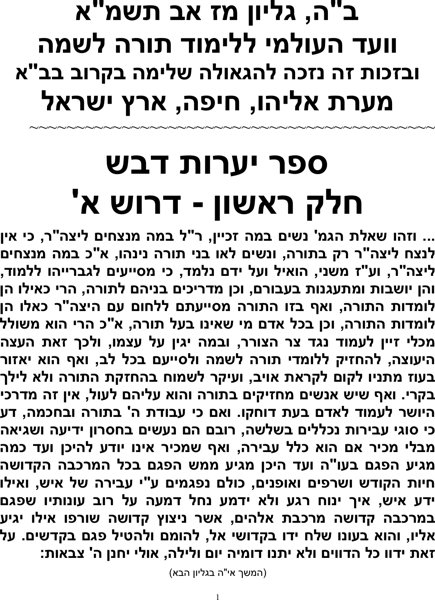 ב"ה, גליון מז אב תשמ"א
וועד העולמי ללימוד תורה לשמה
ובזכות זה נזכה להגאולה שלימה בקרוב בב"א
מערת אליהו, חיפה, ארץ ישראל

ספר יערות דבש
חלק ראשון - דרוש א'

... וזהו שאלת הגמ' נשים במה זכיין, ר"ל במה מנצחים ליצה"ר, כי אין לנצח ליצה"ר רק בתורה, ונשים לאו בני תורה נינהו, א"כ במה מנצחים ליצה"ר, וע"ז משני, הואיל ועל ידם נלמד, כי מסייעים לגברייהו ללמוד, והן יושבות ומתעגנות בעבורם, וכן מדריכים בניהם לתורה, הרי כאילו הן לומדות התורה, ואף בזו התורה מסייעתם ללחום עם היצה"ר כאלו הן לומדות התורה, וכן בכל אדם מי שאינו בעל תורה, א"כ הרי הוא משולל מכלי זיין לעמוד נגד צר הצורר, ובמה יגין על עצמו, ולכך זאת העצה היעוצה, להחזיק ללומדי תורה לשמה ולסייעם בכל לב, ואף הוא יאזור בעוז מתניו לקום לקראת אויב, ועיקר לשמוח בהחזקת התורה ולא לילך בקרי. ואף שיש אנשים מחזיקים בתורה והוא עליהם לעול, אין זה מדרכי היושר לעמוד לאדם בעת דוחקו. ואם כי עבודת ה' בתורה ובחכמה, דע כי סוגי עבירות נכללים בשלשה, רובם הם נעשים בחסרון ידיעה ושגיאה מבלי מכיר אם הוא כלל עבירה, ואף שמכיר אינו יודע להיכן ועד כמה מגיע הפגם בעו"ה ועד היכן מגיע ממש הפגם בכל המרכבה הקדושה חיות הקודש ושרפים ואופנים, כולם נפגמים ע"י עבירה של איש, ואילו ידע איש, איך ינוח רגע ולא ידמע נחל דמעה על רוב עונותיו שפגם במרכבה קדושה מרכבת אלהים, אשר ניצוץ קדושה שורפו אילו יגיע אליו, והוא בעונו שלח ידו בקדושי אל, להומם ולהטיל פגם בקדשים. על זאת ידוו כל הדווים ולא יתנו דומיה יום ולילה, אולי יחנן ה' צבאות:

(המשך אי"ה בגליון הבא)

1